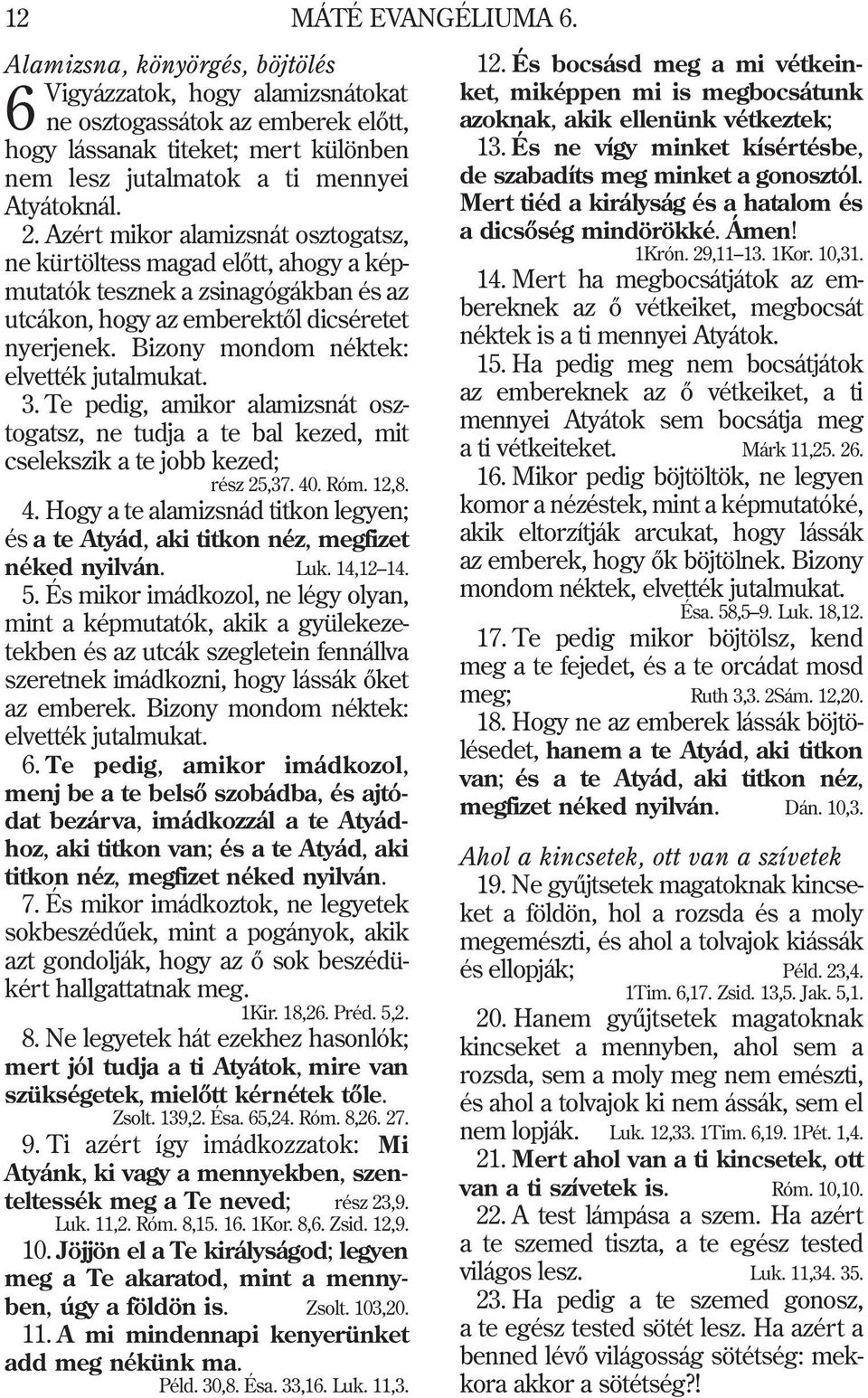 12 MÁTÉ EVANGÉLIUMA 6.

Alamizsna, könyörgés, böjtölés

6 Vigyázzatok, hogy alamizsnátokat ne osztogassátok az emberek előtt, hogy lássanak titeket; mert különben nem lesz jutalmatok a ti mennyei Atyátoknál.

2. Azért mikor alamizsnát osztogatsz, ne kürtöltess magad előtt, ahogy a képmutatók tesznek a zsinagógákban és az utcákon, hogy az emberektől dicséretet nyerjenek. Bizony mondom néktek: elvették jutalmukat.

3. Te pedig, amikor alamizsnát osztogatsz, ne tudja a te bal kezed, mit cselekszik a te jobb kezed; rész 25,37. 40. Róm. 12,8.

4. Hogy a te alamizsnád titkon legyen; és a te Atyád, aki titkon néz, megfizet néked nyilván. Luk. 14,12–14.

5. És mikor imádkozol, ne légy olyan, mint a képmutatók, akik a gyülekezetekben és az utcák szegletein fennállva szeretnek imádkozni, hogy lássák őket az emberek. Bizony mondom néktek: elvették jutalmukat.

6. Te pedig, amikor imádkozol, menj be a te belső szobádba, és ajtódat bezárva, imádkozzál a te Atyádhoz, aki titkon van; és a te Atyád, aki titkon néz, megfizet néked nyilván.

7. És mikor imádkoztok, ne legyetek sokbeszédűek, mint a pogányok, akik azt gondolják, hogy az ő sok beszédükért hallgattatnak meg. 1Kir. 18,26. Préd. 5,2.

8. Ne legyetek hát ezekhez hasonlók; mert jól tudja a ti Atyátok, mire van szükségetek, mielőtt kérnétek tőle. Zsolt. 139,2. Ésa. 65,24. Róm. 8,26. 27.

9. Ti azért így imádkozzatok: Mi Atyánk, ki vagy a mennyekben, szenteltessék meg a Te neved; rész 23,9. Luk. 11,2. Róm. 8,15. 16. 1Kor. 8,6. Zsid. 12,9.

10. Jöjjön el a Te királyságod; legyen meg a Te akaratod, mint a mennyben, úgy a földön is. Zsolt. 103,20.

11. A mi mindennapi kenyerünket add meg nékünk ma. Péld. 30,8. Ésa. 33,16. Luk. 11,3.

12. És bocsásd meg a mi vétkeinket, miképpen mi is megbocsátunk azoknak, akik ellenünk vétkeztek;

13. És ne vígy minket kísértésbe, de szabadíts meg minket a gonosztól. Mert tiéd a királyság és a hatalom és a dicsőség mindörökké. Ámen! 1Krón. 29,11–13. 1Kor. 10,31.

14. Mert ha megbocsátjátok az embereknek az ő vétkeiket, megbocsát néktek is a ti mennyei Atyátok.

15. Ha pedig meg nem bocsátjátok az embereknek az ő vétkeiket, a ti mennyei Atyátok sem bocsátja meg a ti vétkeiteket. Márk 11,25. 26.

16. Mikor pedig böjtöltök, ne legyen komor a nézéstek, mint a képmutatóké, akik eltorzítják arcukat, hogy lássák az emberek, hogy ők böjtölnek. Bizony mondom néktek, elvették jutalmukat. Ésa. 58,5–9. Luk. 18,12.

17. Te pedig mikor böjtölsz, kend meg a te fejedet, és a te orcádat mosd meg; Ruth 3,3. 2Sám. 12,20.

18. Hogy ne az emberek lássák böjtölésedet, hanem a te Atyád, aki titkon van; és a te Atyád, aki titkon néz, megfizet néked nyilván. Dán. 10,3.

Ahol a kincsetek, ott van a szívetek

19. Ne gyűjtsetek magatoknak kincseket a földön, hol a rozsda és a moly megemészti, és ahol a tolvajok kiássák és ellopják; Péld. 23,4. 1Tim. 6,17. Zsid. 13,5. Jak. 5,1.

20. Hanem gyűjtsetek magatoknak kincseket a mennyben, ahol sem a rozsda, sem a moly meg nem emészti, és ahol a tolvajok ki nem ássák, sem el nem lopják. Luk. 12,33. 1Tim. 6,19. 1Pét. 1,4.

21. Mert ahol van a ti kincsetek, ott van a ti szívetek is. Róm. 10,10.

22. A test lámpása a szem. Ha azért a te szemed tiszta, a te egész tested világos lesz. Luk. 11,34. 35.

23. Ha pedig a te szemed gonosz, a te egész tested sötét lesz. Ha azért a benned lévő világosság sötétség: mekkora akkor a sötétség?!